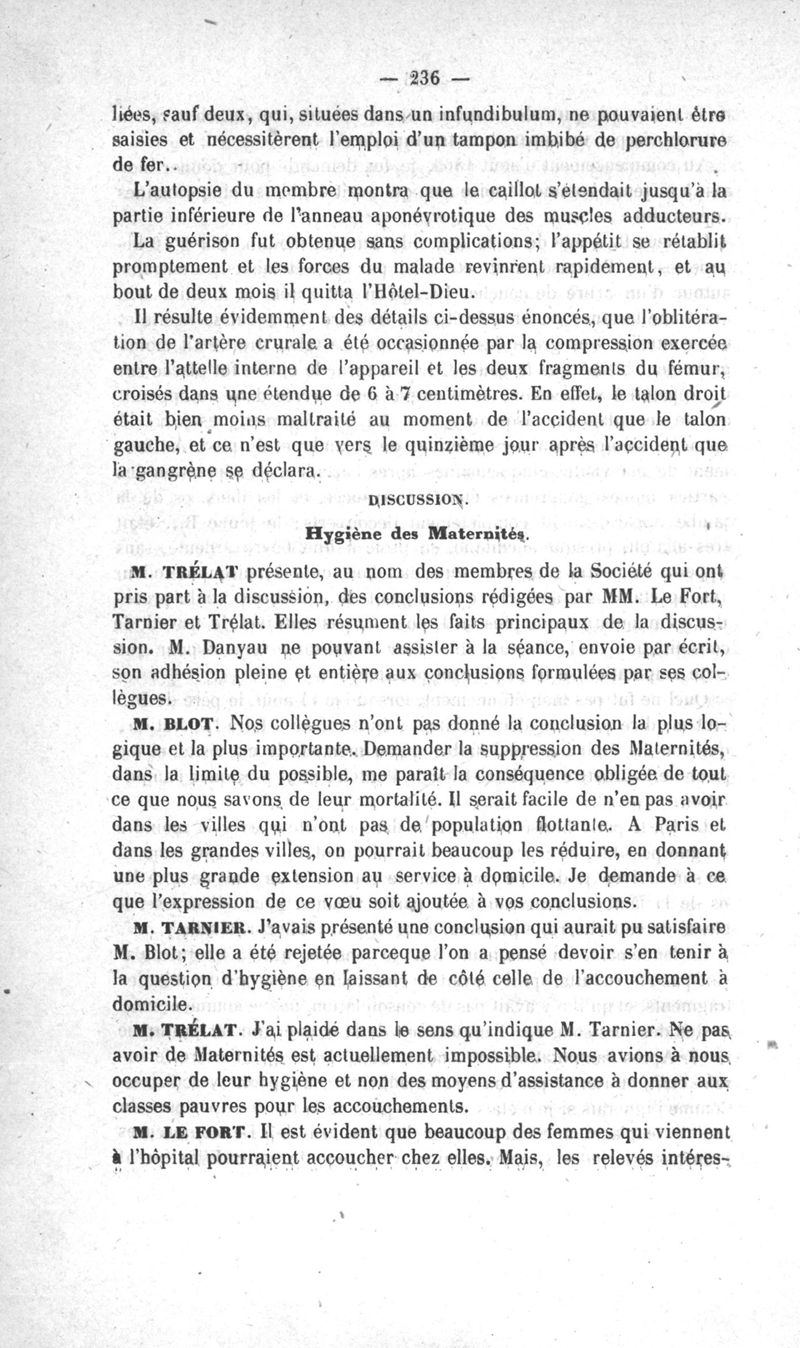 — 236 —

liées, sauf deux, qui, situées dans un infundibulum, ne pouvaient être saisies et nécessitèrent l'emploi d'un tampon imbibé de perchlorure de fer.

L'autopsie du membre montra que le caillot s'étendait jusqu'à la partie inférieure de l'anneau aponévrotique des muscles adducteurs.

La guérison fut obtenue sans complications; l'appétit se rétablit promptement et les forces du malade revinrent rapidement, et au bout de deux mois il quitta l'Hôtel-Dieu.

Il résulte évidemment des détails ci-dessus énoncés, que l'oblitération de l'artère crurale a été occasionnée par la compression exercée entre l'attelle interne de l'appareil et les deux fragments du fémur, croisés dans une étendue de 6 à 7 centimètres. En effet, le talon droit était bien moins maltraité au moment de l'accident que le talon gauche, et ce n'est que vers le quinzième jour après l'accident que la gangrène se déclara.

DISCUSSION.

Hygiène des Maternités.

M. TRÉLAT présente, au nom des membres de la Société qui ont pris part à la discussion, des conclusions rédigées par MM. Le Fort, Tarnier et Trélat. Elles résument les faits principaux de la discussion. M. Danyau ne pouvant assister à la séance, envoie par écrit, son adhésion pleine et entière aux conclusions formulées par ses collègues.

M. BLOT. Nos collègues n'ont pas donné la conclusion la plus logique et la plus importante. Demander la suppression des Maternités, dans la limite du possible, me paraît la conséquence obligée de tout ce que nous savons de leur mortalité. Il serait facile de n'en pas avoir dans les villes qui n'ont pas de population flottante. A Paris et dans les grandes villes, on pourrait beaucoup les réduire, en donnant une plus grande extension au service à domicile. Je demande à ce que l'expression de ce vœu soit ajoutée à vos conclusions.

M. TARNIER. J'avais présenté une conclusion qui aurait pu satisfaire M. Blot; elle a été rejetée parceque l'on a pensé devoir s'en tenir à la question d'hygiène en laissant de côté celle de l'accouchement à domicile.

M. TRÉLAT. J'ai plaidé dans le sens qu'indique M. Tarnier. Ne pas avoir de Maternités est actuellement impossible. Nous avions à nous occuper de leur hygiène et non des moyens d'assistance à donner aux classes pauvres pour les accouchements.

M. LE FORT. Il est évident que beaucoup des femmes qui viennent à l'hôpital pourraient accoucher chez elles. Mais, les relevés intéres-